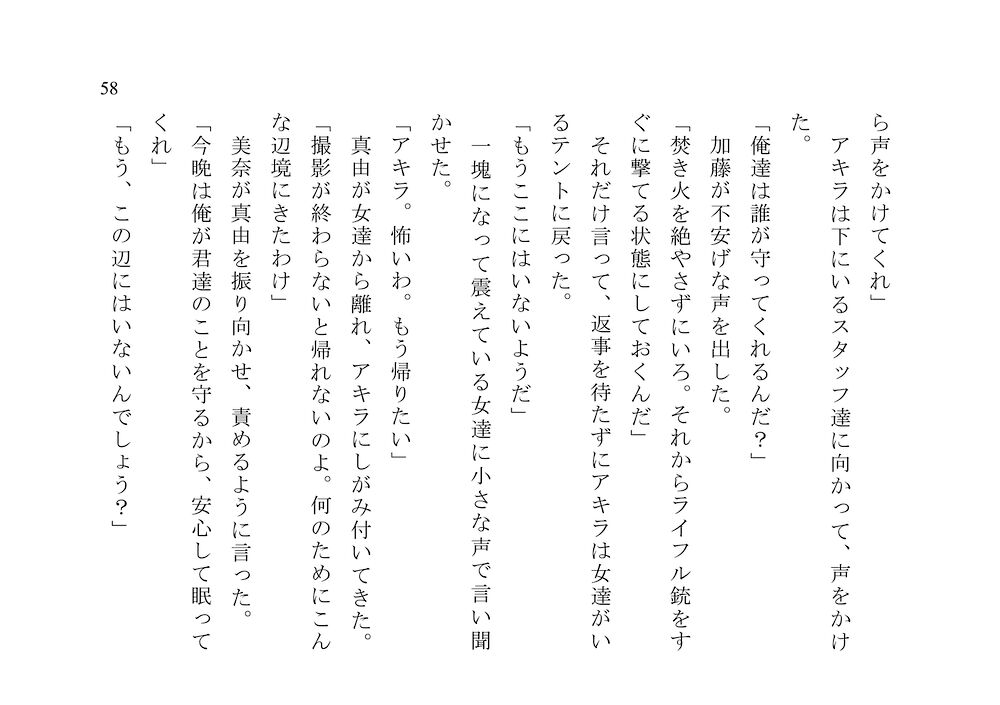 58

ら声をかけてくれ」

アキラは下にいるスタッフ達に向かって、声をかけた。

「俺達は誰が守ってくれるんだ？」

加藤が不安げな声を出した。

「焚き火を絶やさずにいろ。それからライフル銃をすぐに撃てる状態にしておくんだ」

それだけ言って、返事を待たずにアキラは女達がいるテントに戻った。

「もうここにはいないようだ」

一塊になって震えている女達に小さな声で言い聞かせた。

「アキラ。怖いわ。もう帰りたい」

真由が女達から離れ、アキラにしがみ付いてきた。

「撮影が終わらないと帰れないのよ。何のためにこんな辺境にきたわけ」

美奈が真由を振り向かせ、責めるように言った。

「今晩は俺が君達のことを守るから、安心して眠ってくれ」

「もう、この辺にはいないんでしょう？」